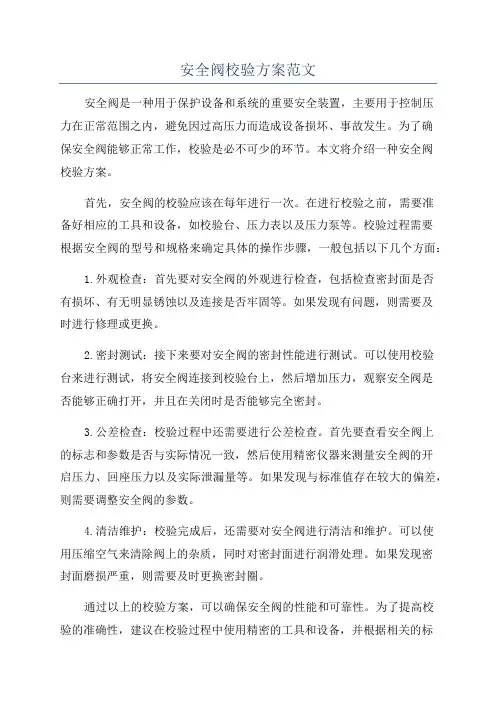 安全阀校验方案范文

安全阀是一种用于保护设备和系统的重要安全装置，主要用于控制压力在正常范围之内，避免因过高压力而造成设备损坏、事故发生。为了确保安全阀能够正常工作，校验是必不可少的环节。本文将介绍一种安全阀校验方案。

首先，安全阀的校验应该在每年进行一次。在进行校验之前，需要准备好相应的工具和设备，如校验台、压力表以及压力泵等。校验过程需要根据安全阀的型号和规格来确定具体的操作步骤，一般包括以下几个方面：

1.外观检查：首先要对安全阀的外观进行检查，包括检查密封面是否有损坏、有无明显锈蚀以及连接是否牢固等。如果发现有问题，则需要及时进行修理或更换。

2.密封测试：接下来要对安全阀的密封性能进行测试。可以使用校验台来进行测试，将安全阀连接到校验台上，然后增加压力，观察安全阀是否能够正确打开，并且在关闭时是否能够完全密封。

3.公差检查：校验过程中还需要进行公差检查。首先要查看安全阀上的标志和参数是否与实际情况一致，然后使用精密仪器来测量安全阀的开启压力、回座压力以及实际泄漏量等。如果发现与标准值存在较大的偏差，则需要调整安全阀的参数。

4.清洁维护：校验完成后，还需要对安全阀进行清洁和维护。可以使用压缩空气来清除阀上的杂质，同时对密封面进行润滑处理。如果发现密封面磨损严重，则需要及时更换密封圈。

通过以上的校验方案，可以确保安全阀的性能和可靠性。为了提高校验的准确性，建议在校验过程中使用精密的工具和设备，并根据相关的标